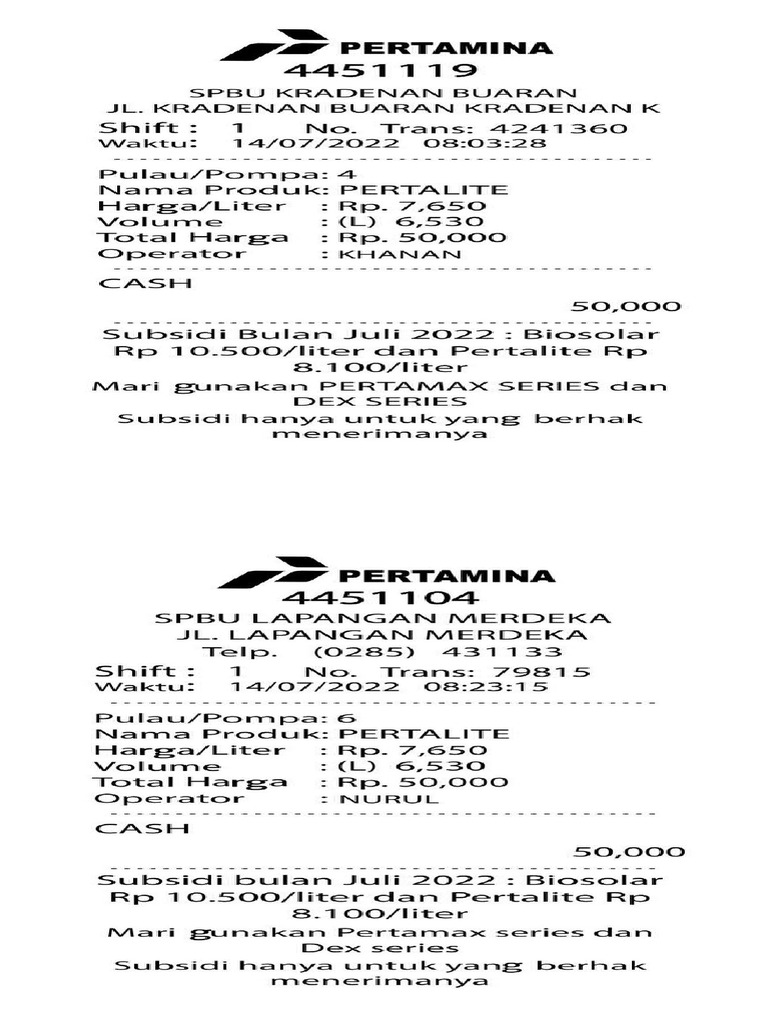 PERTAMINA
4451119
SPBU KRADENAN BUARAN
JL. KRADENAN BUARAN KRADENAN K
Shift : 1 No. Trans: 4241360
Waktu: 14/07/2022 08:03:28

Pulau/Pompa: 4
Nama Produk: PERTALITE
Harga/Liter : Rp. 7,650
Volume : (L) 6,530
Total Harga : Rp. 50,000
Operator : KHANAN

CASH
50,000

Subsidi Bulan Juli 2022 : Biosolar Rp 10.500/liter dan Pertalite Rp 8.100/liter
Mari gunakan PERTAMAX SERIES dan DEX SERIES
Subsidi hanya untuk yang berhak menerimanya

PERTAMINA
4451104
SPBU LAPANGAN MERDEKA
JL. LAPANGAN MERDEKA
Telp. (0285) 431133
Shift : 1 No. Trans: 79815
Waktu: 14/07/2022 08:23:15

Pulau/Pompa: 6
Nama Produk: PERTALITE
Harga/Liter : Rp. 7,650
Volume : (L) 6,530
Total Harga : Rp. 50,000
Operator : NURUL

CASH
50,000

Subsidi bulan Juli 2022 : Biosolar Rp 10.500/liter dan Pertalite Rp 8.100/liter
Mari gunakan Pertamax series dan Dex series
Subsidi hanya untuk yang berhak menerimanya